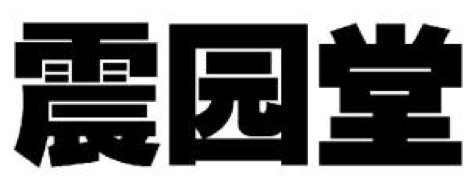 震园堂